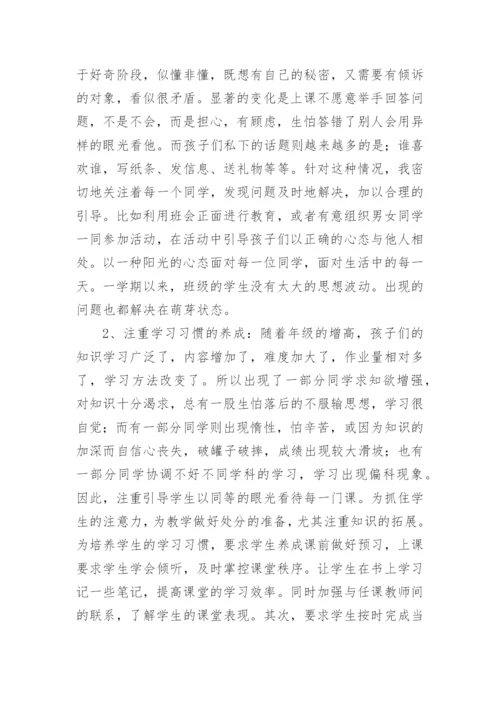 于好奇阶段，似懂非懂，既想有自己的秘密，又需要有倾诉的对象，看似很矛盾。显著的变化是上课不愿意举手回答问题，不是不会，而是担心，有顾虑，生怕答错了别人会用异样的眼光看他。而孩子们私下的话题则越来越多的是：谁喜欢谁，写纸条、发信息、送礼物等等。针对这种情况，我密切地关注着每一个同学，发现问题及时地解决，加以合理的引导。比如利用班会正面进行教育，或者有意组织男女同学一同参加活动，在活动中引导孩子们以正确的心态与他人相处。以一种阳光的心态面对每一位同学，面对生活中的每一天。一学期以来，班级的学生没有太大的思想波动。出现的问题也都解决在萌芽状态。

2、注重学习习惯的养成：随着年级的增高，孩子们的知识学习广泛了，内容增加了，难度加大了，作业量相对多了，学习方法改变了。所以出现了一部分同学求知欲增强，对知识十分渴求，总有一股生怕落后的不服输思想，学习很自觉；而有一部分同学则出现惰性，怕辛苦，或因为知识的加深而自信心丧失，破罐子破摔，成绩出现较大滑坡；也有一部分同学协调不好不同学科的学习，学习出现偏科现象。因此，注重引导学生以同等的眼光看待每一门课。为抓住学生的注意力，为教学做好处分的准备，尤其注重知识的拓展。为培养学生的学习习惯，要求学生养成课前做好预习，上课要求学生学会倾听，及时掌控课堂秩序。让学生在书上学习记一些笔记，提高课堂的学习效率。同时加强与任课教师间的联系，了解学生的课堂表现。其次，要求学生按时完成当